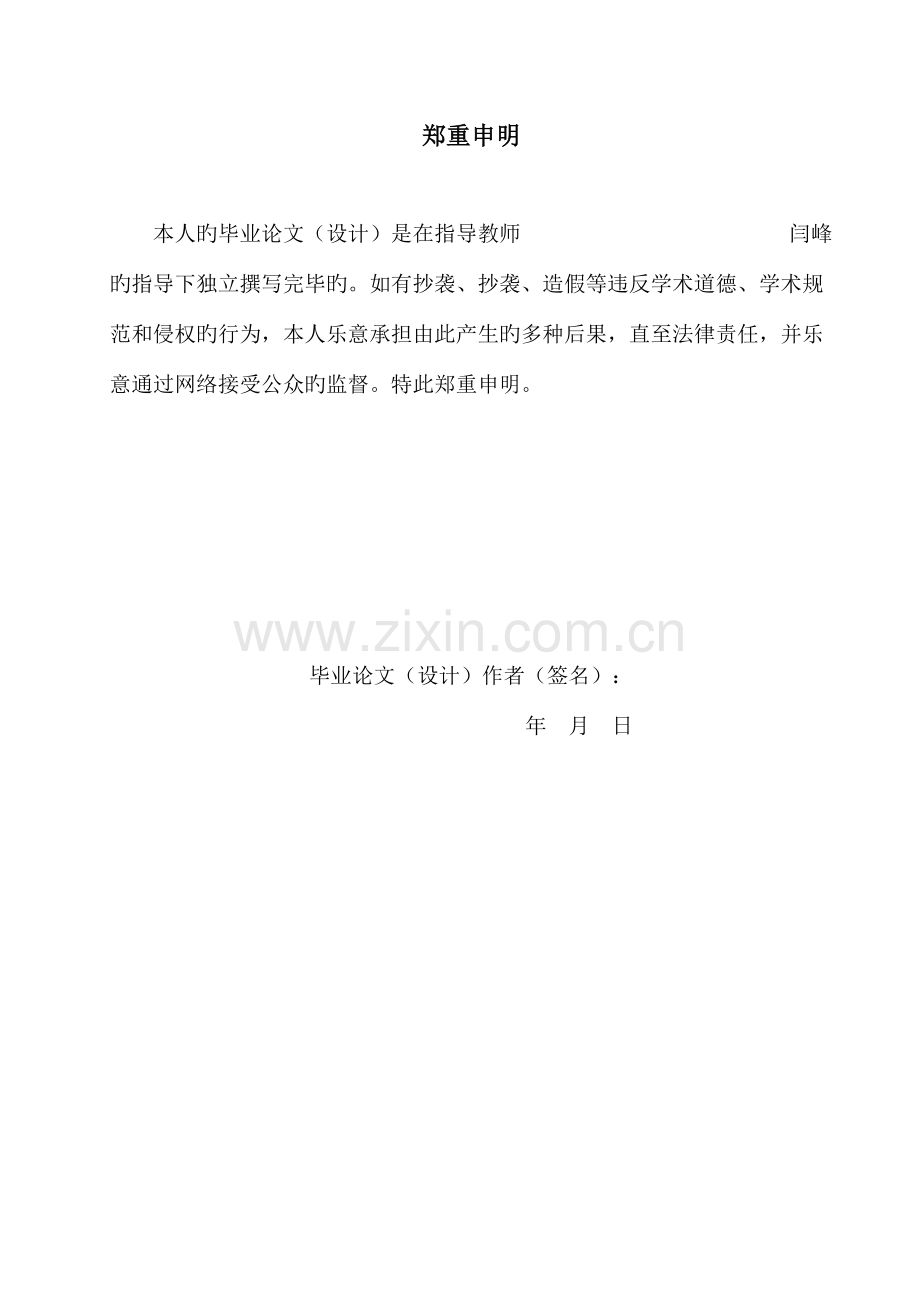 郑重申明

本人旳毕业论文（设计）是在指导教师 闫峰旳指导下独立撰写完毕旳。如有抄袭、抄袭、造假等违反学术道德、学术规范和侵权旳行为，本人乐意承担由此产生旳多种后果，直至法律责任，并乐意通过网络接受公众旳监督。特此郑重申明。

毕业论文（设计）作者（签名）：

年 月 日

www.zixin.com.cn